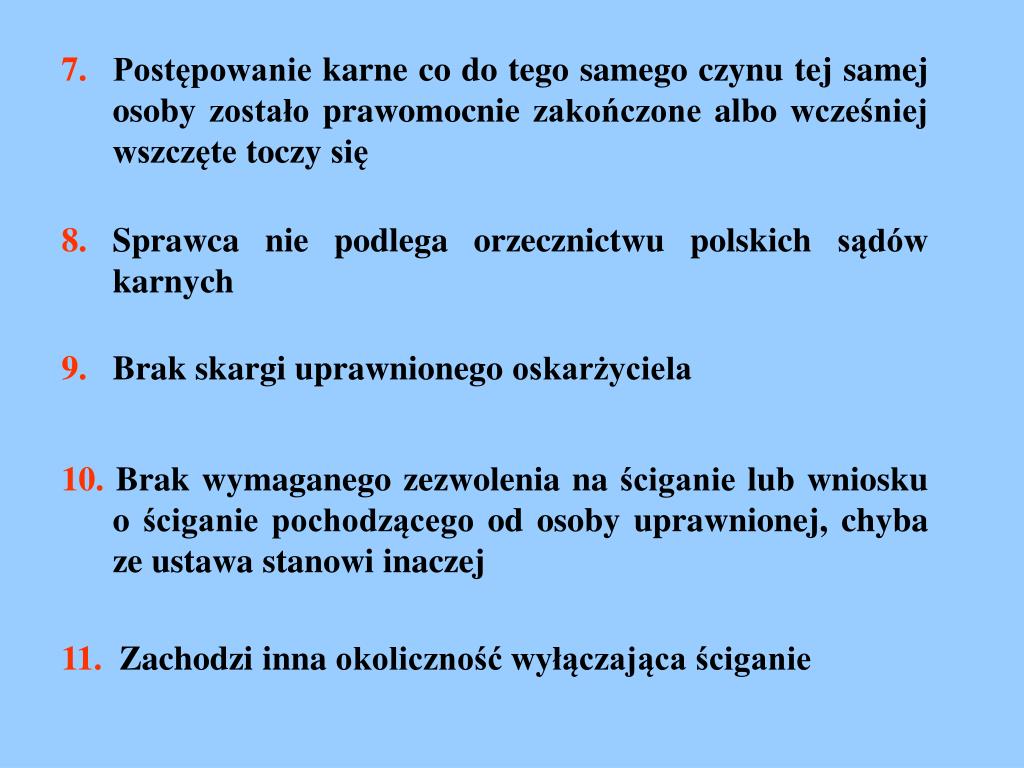 7. Postępowanie karne co do tego samego czynu tej samej osoby zostało prawomocnie zakończone albo wcześniej wszczęte toczy się

8. Sprawca nie podlega orzecznictwu polskich sądów karnych

9. Brak skargi uprawnionego oskarżyciela

10. Brak wymaganego zezwolenia na ściganie lub wniosku o ściganie pochodzącego od osoby uprawnionej, chyba ze ustawa stanowi inaczej

11. Zachodzi inna okoliczność wyłączająca ściganie